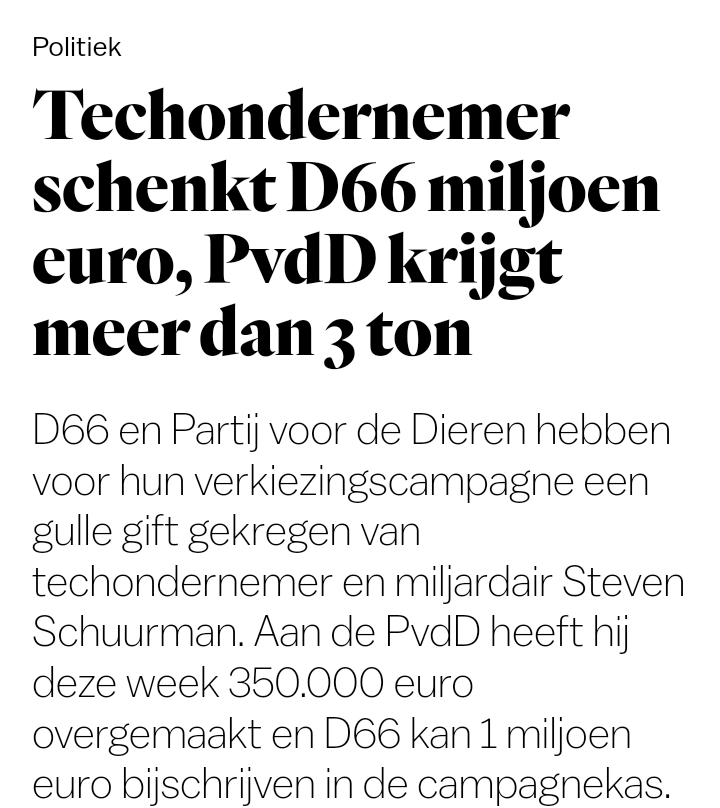 Politiek

Techondernemer schenkt D66 miljoen euro, PvdD krijgt meer dan 3 ton

D66 en Partij voor de Dieren hebben voor hun verkiezingscampagne een gulle gift gekregen van techondernemer en miljardair Steven Schuurman. Aan de PvdD heeft hij deze week 350.000 euro overgemaakt en D66 kan 1 miljoen euro bijschrijven in de campagnekas.